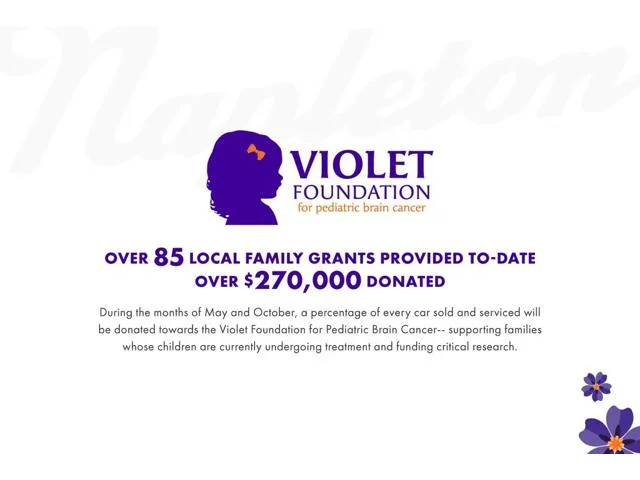 Napleton

VIOLET FOUNDATION for pediatric brain cancer

OVER 85 LOCAL FAMILY GRANTS PROVIDED TO-DATE
OVER $270,000 DONATED

During the months of May and October, a percentage of every car sold and serviced will be donated towards the Violet Foundation for Pediatric Brain Cancer-- supporting families whose children are currently undergoing treatment and funding critical research.